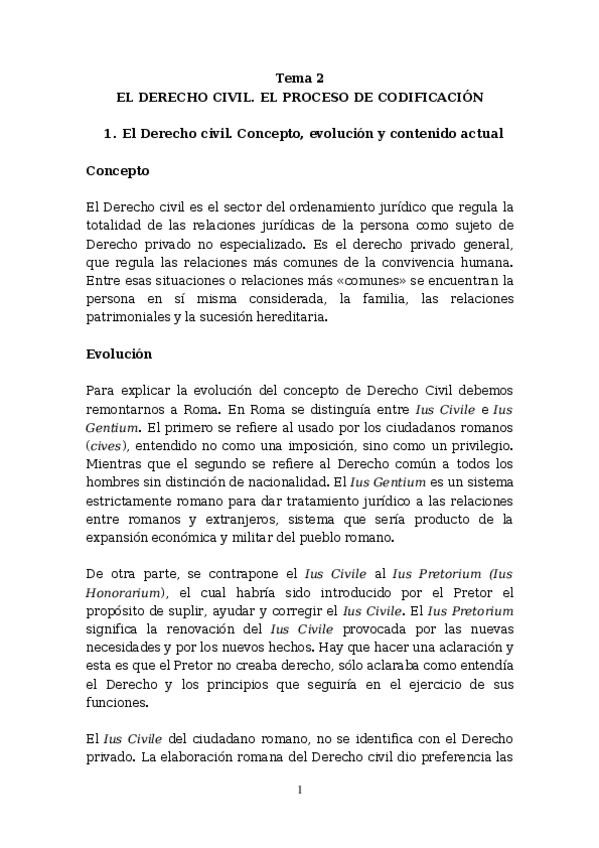 Tema 2
EL DERECHO CIVIL. EL PROCESO DE CODIFICACIÓN

1. El Derecho civil. Concepto, evolución y contenido actual

Concepto

El Derecho civil es el sector del ordenamiento jurídico que regula la totalidad de las relaciones jurídicas de la persona como sujeto de Derecho privado no especializado. Es el derecho privado general, que regula las relaciones más comunes de la convivencia humana. Entre esas situaciones o relaciones más «comunes» se encuentran la persona en sí misma considerada, la familia, las relaciones patrimoniales y la sucesión hereditaria.

Evolución

Para explicar la evolución del concepto de Derecho Civil debemos remontarnos a Roma. En Roma se distinguía entre Ius Civile e Ius Gentium. El primero se refiere al usado por los ciudadanos romanos (cives), entendido no como una imposición, sino como un privilegio. Mientras que el segundo se refiere al Derecho común a todos los hombres sin distinción de nacionalidad. El Ius Gentium es un sistema estrictamente romano para dar tratamiento jurídico a las relaciones entre romanos y extranjeros, sistema que sería producto de la expansión económica y militar del pueblo romano.

De otra parte, se contrapone el Ius Civile al Ius Pretorium (Ius Honorarium), el cual habría sido introducido por el Pretor el propósito de suplir, ayudar y corregir el Ius Civile. El Ius Pretorium significa la renovación del Ius Civile provocada por las nuevas necesidades y por los nuevos hechos. Hay que hacer una aclaración y esta es que el Pretor no creaba derecho, sólo aclaraba como entendía el Derecho y los principios que seguiría en el ejercicio de sus funciones.

El Ius Civile del ciudadano romano, no se identifica con el Derecho privado. La elaboración romana del Derecho civil dio preferencia las

1